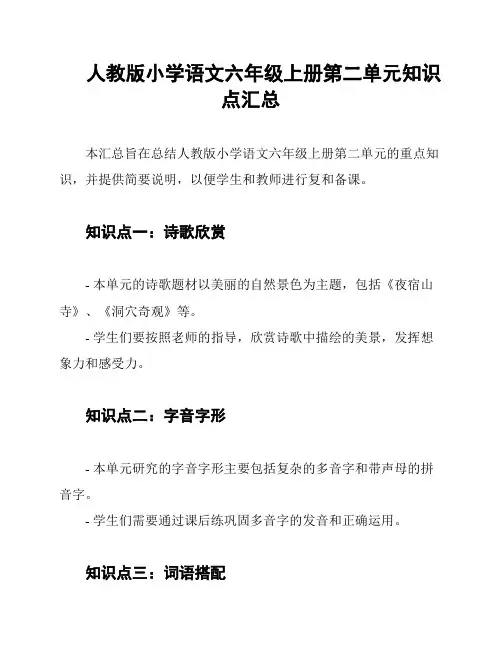 人教版小学语文六年级上册第二单元知识点汇总

本汇总旨在总结人教版小学语文六年级上册第二单元的重点知识，并提供简要说明，以便学生和教师进行复和备课。

知识点一：诗歌欣赏

- 本单元的诗歌题材以美丽的自然景色为主题，包括《夜宿山寺》、《洞穴奇观》等。
- 学生们要按照老师的指导，欣赏诗歌中描绘的美景，发挥想象力和感受力。

知识点二：字音字形

- 本单元研究的字音字形主要包括复杂的多音字和带声母的拼音字。
- 学生们需要通过课后练巩固多音字的发音和正确运用。

知识点三：词语搭配